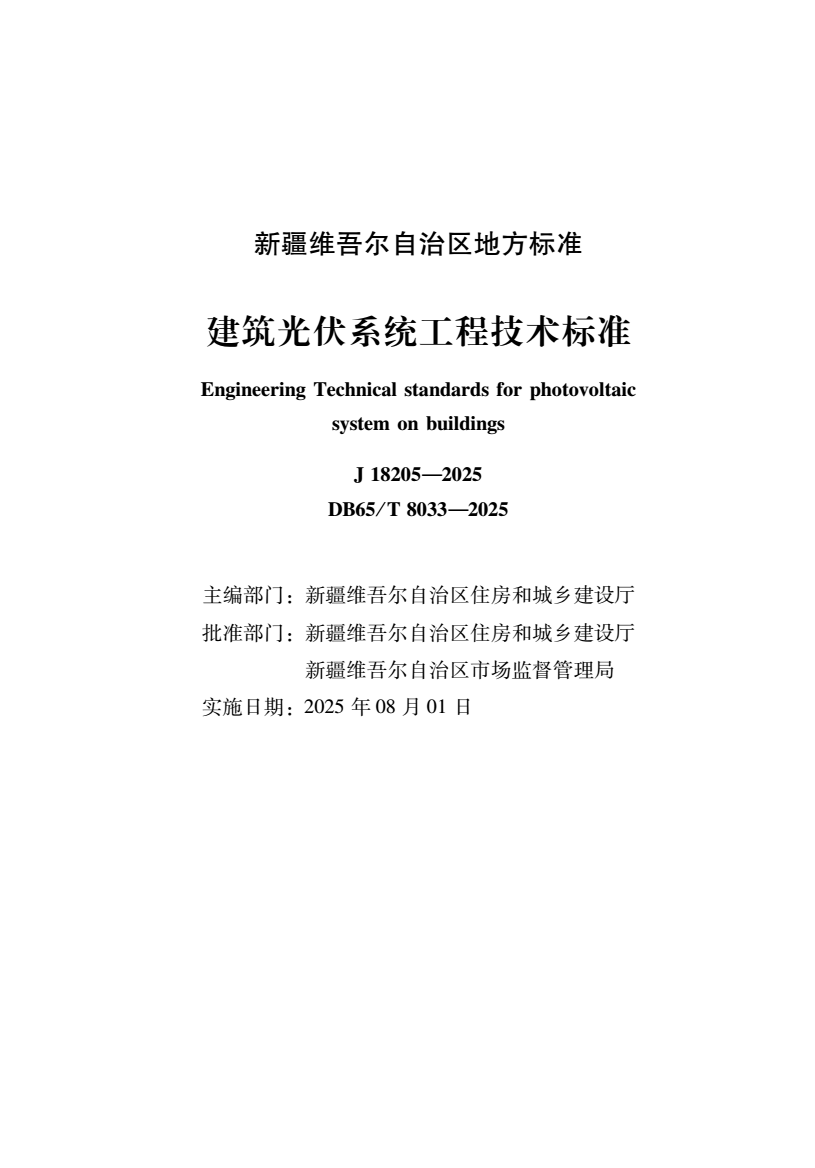 新疆维吾尔自治区地方标准

建筑光伏系统工程技术标准

Engineering Technical standards for photovoltaic system on buildings

J 18205—2025

DB65/T 8033—2025

主编部门：新疆维吾尔自治区住房和城乡建设厅

批准部门：新疆维吾尔自治区住房和城乡建设厅

新疆维吾尔自治区市场监督管理局

实施日期：2025 年 08 月 01 日